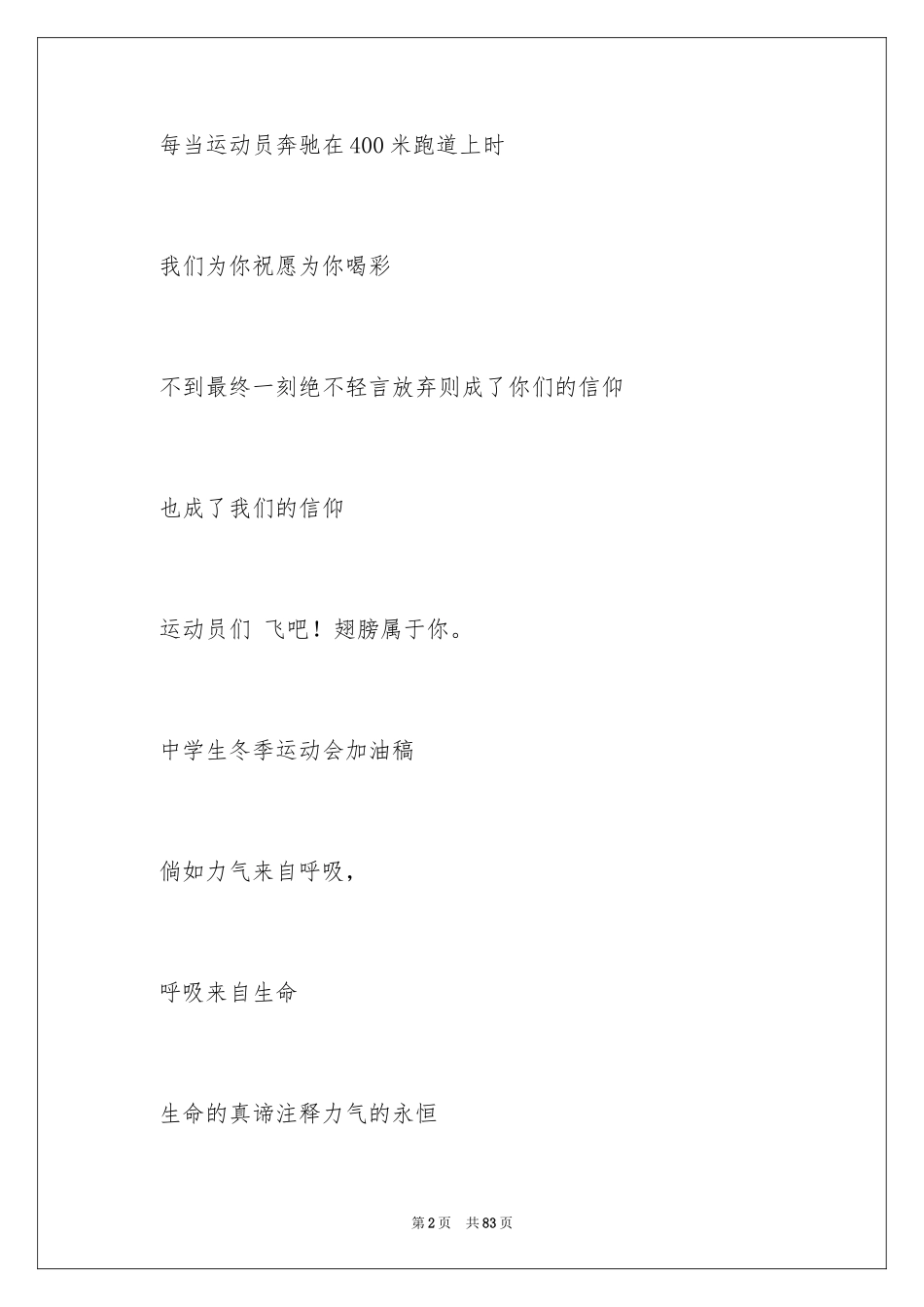 每当运动员奔驰在400米跑道上时

我们为你祝愿为你喝彩

不到最终一刻绝不轻言放弃则成了你们的信仰

也成了我们的信仰

运动员们 飞吧！翅膀属于你。

中学生冬季运动会加油稿

倘如力气来自呼吸，

呼吸来自生命

生命的真谛注释力气的永恒

第2页 共83页